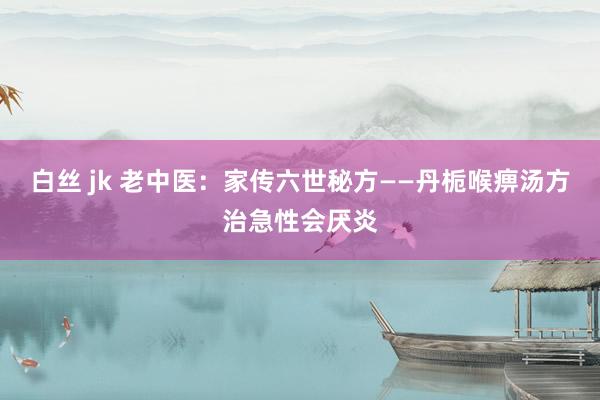 白丝 jk 老中医：家传六世秘方——丹栀喉痹汤方治急性会厌炎